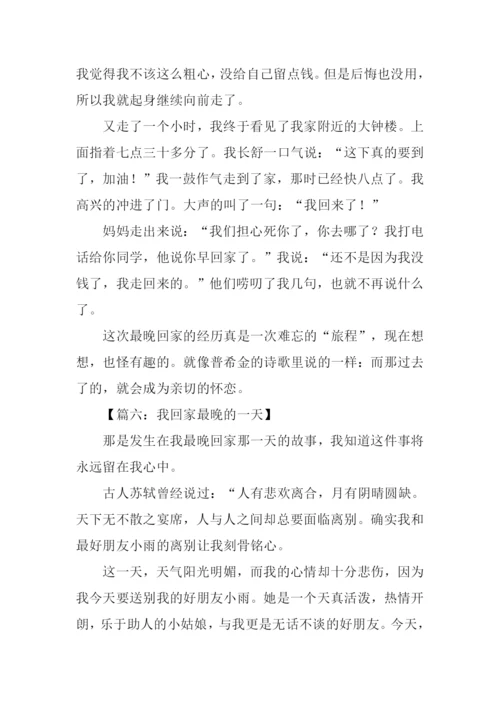 我觉得我不该这么粗心，没给自己留点钱。但是后悔也没用，所以我就起身继续向前走了。

又走了一个小时，我终于看见了我家附近的大钟楼。上面指着七点三十多分了。我长舒一口气说：“这下真的要到了，加油！”我一鼓作气走到了家，那时已经快八点了。我高兴的冲进了门。大声的叫了一句：“我回来了！”

妈妈走出来说：“我们担心死你了，你去哪了？我打电话给你同学，他说你早回家了。”我说：“还不是因为我没钱了，我走回来的。”他们唠叨了我几句，也就不再说什么了。

这次最晚回家的经历真是一次难忘的“旅程”，现在想想，也怪有趣的。就像普希金的诗歌里说的一样：而那过去了的，就会成为亲切的怀恋。

【篇六：我回家最晚的一天】

那是发生在我最晚回家那一天的故事，我知道这件事将永远留在我心中。

古人苏轼曾经说过：“人有悲欢离合，月有阴晴圆缺。天下无不散之宴席，人与人之间却总要面临离别。确实我和最好朋友小雨的离别让我刻骨铭心。

这一天，天气阳光明媚，而我的心情却十分悲伤，因为我今天要送别我的好朋友小雨。她是一个天真活泼，热情开朗，乐于助人的小姑娘，与我更是无话不谈的好朋友。今天，